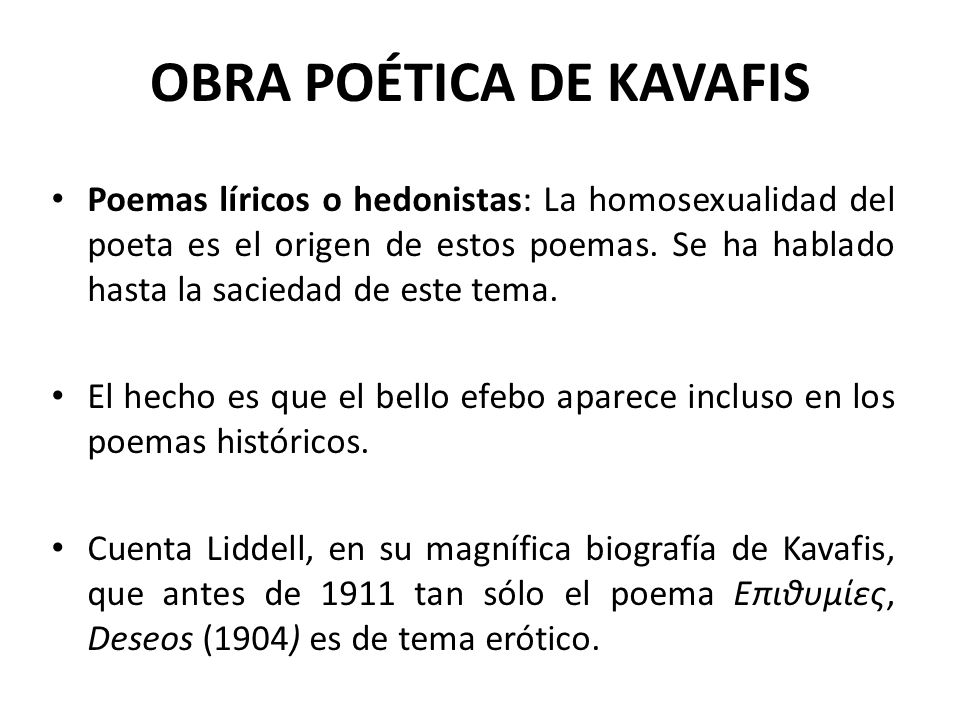 OBRA POÉTICA DE KAVAFIS

• Poemas líricos o hedonistas: La homosexualidad del poeta es el origen de estos poemas. Se ha hablado hasta la saciedad de este tema.

• El hecho es que el bello efebo aparece incluso en los poemas históricos.

• Cuenta Liddell, en su magnífica biografía de Kavafis, que antes de 1911 tan sólo el poema Επιθυμίες, Deseos (1904) es de tema erótico.